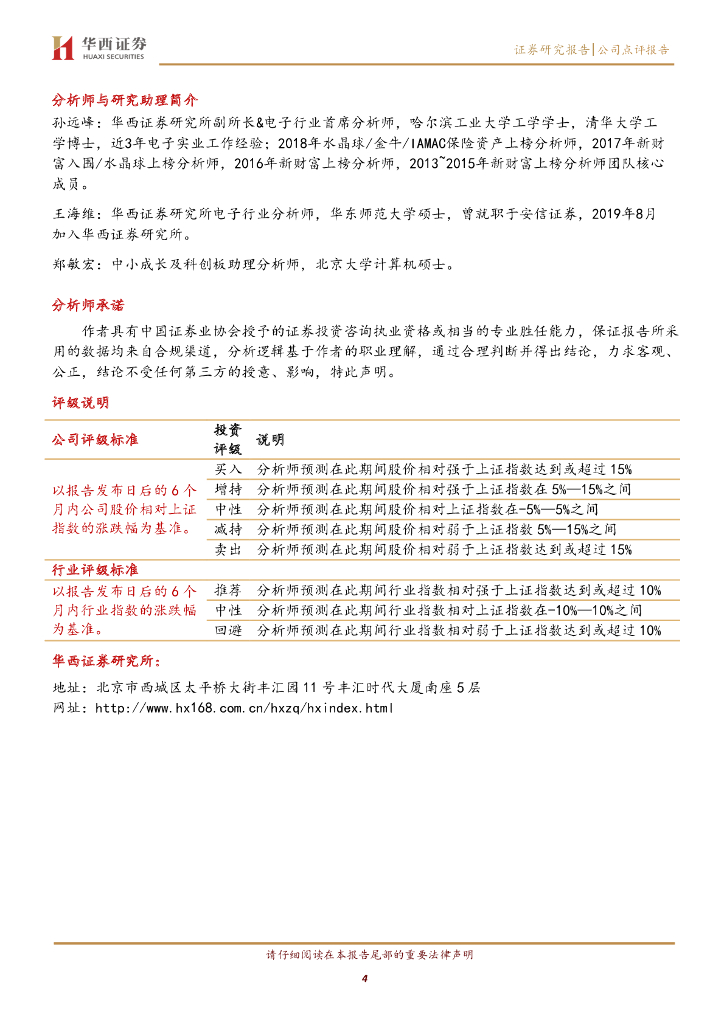 华西证券
HUAXI SECURITIES

证券研究报告|公司点评报告

分析师与研究助理简介

孙远峰：华西证券研究所副所长&电子行业首席分析师，哈尔滨工业大学工学学士，清华大学工学博士，近3年电子实业工作经验；2018年水晶球/金牛/IAMAC保险资产上榜分析师，2017年新财富入围/水晶球上榜分析师，2016年新财富上榜分析师，2013~2015年新财富上榜分析师团队核心成员。

王海维：华西证券研究所电子行业分析师，华东师范大学硕士，曾就职于安信证券，2019年8月加入华西证券研究所。

郑敏宏：中小成长及科创板助理分析师，北京大学计算机硕士。

分析师承诺

作者具有中国证券业协会授予的证券投资咨询执业资格或相当的专业胜任能力，保证报告所采用的数据均来自合规渠道，分析逻辑基于作者的职业理解，通过合理判断并得出结论，力求客观、公正，结论不受任何第三方的授意、影响，特此声明。

评级说明

| 公司评级标准 | 投资评级 | 说明 |
|---|---|---|
| 以报告发布日后的6个月内公司股价相对上证指数的涨跌幅为基准。 | 买入 | 分析师预测在此期间股价相对强于上证指数达到或超过15% |
| | 增持 | 分析师预测在此期间股价相对强于上证指数在5%—15%之间 |
| | 中性 | 分析师预测在此期间股价相对上证指数在-5%—5%之间 |
| | 减持 | 分析师预测在此期间股价相对弱于上证指数5%—15%之间 |
| | 卖出 | 分析师预测在此期间股价相对弱于上证指数达到或超过15% |
| 行业评级标准 | | |
| 以报告发布日后的6个月内行业指数的涨跌幅为基准。 | 推荐 | 分析师预测在此期间行业指数相对强于上证指数达到或超过10% |
| | 中性 | 分析师预测在此期间行业指数相对上证指数在-10%—10%之间 |
| | 回避 | 分析师预测在此期间行业指数相对弱于上证指数达到或超过10% |

华西证券研究所：

地址：北京市西城区太平桥大街丰汇园11号丰汇时代大厦南座5层
网址：http://www.hx168.com.cn/hxzq/hxindex.html

请仔细阅读在本报告尾部的重要法律声明

4